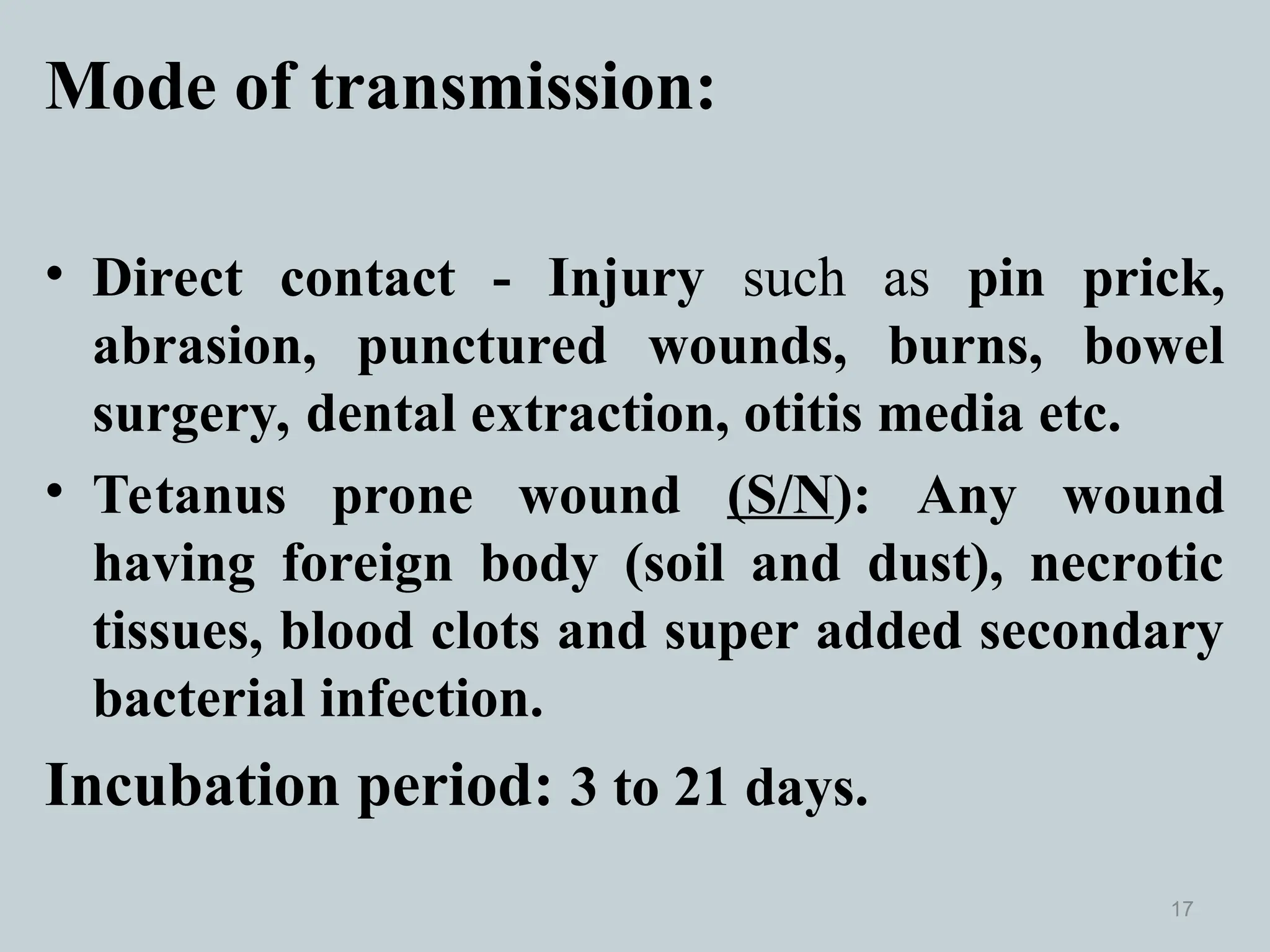 Mode of transmission:

• Direct contact - Injury such as pin prick, abrasion, punctured wounds, burns, bowel surgery, dental extraction, otitis media etc.
• Tetanus prone wound (S/N): Any wound having foreign body (soil and dust), necrotic tissues, blood clots and super added secondary bacterial infection.

Incubation period: 3 to 21 days.

17